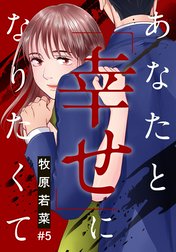 あなたと「幸せ」になりたくて

牧原若菜

#5